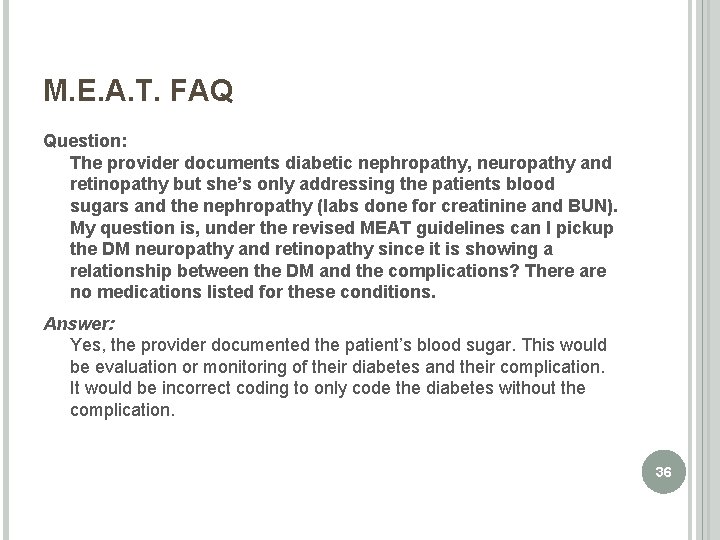 M.E.A.T. FAQ

Question:

The provider documents diabetic nephropathy, neuropathy and retinopathy but she's only addressing the patients blood sugars and the nephropathy (labs done for creatinine and BUN). My question is, under the revised MEAT guidelines can I pickup the DM neuropathy and retinopathy since it is showing a relationship between the DM and the complications? There are no medications listed for these conditions.

Answer:

Yes, the provider documented the patient's blood sugar. This would be evaluation or monitoring of their diabetes and their complication. It would be incorrect coding to only code the diabetes without the complication.

36